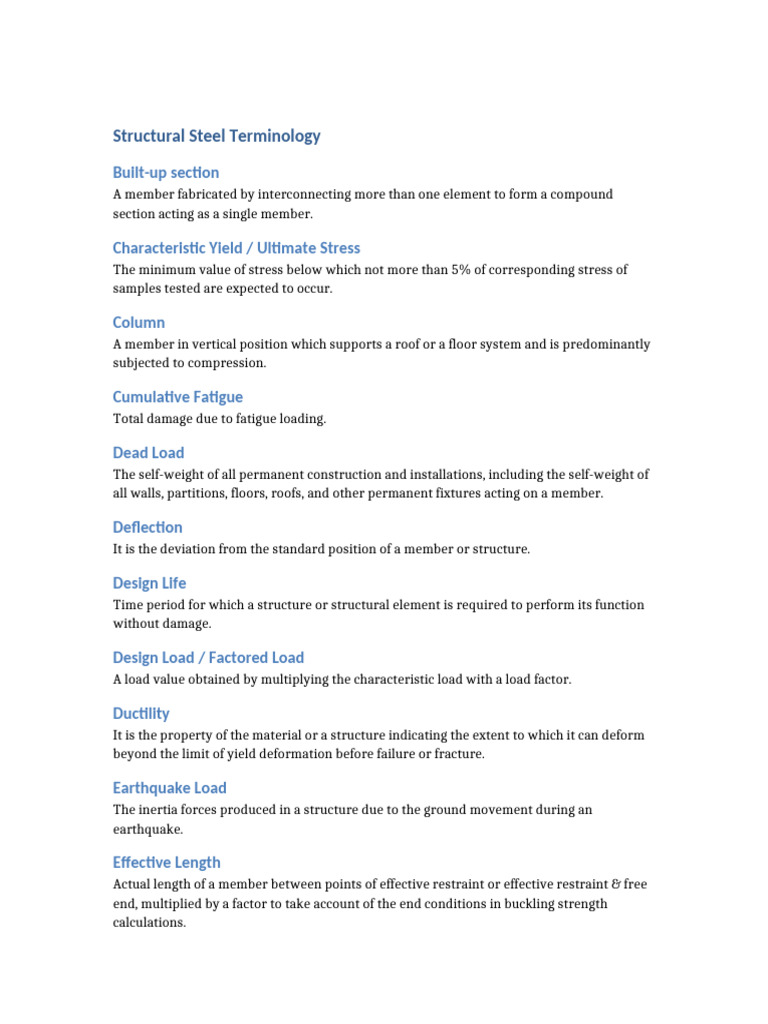 Structural Steel Terminology

Built-up section

A member fabricated by interconnecting more than one element to form a compound section acting as a single member.

Characteristic Yield / Ultimate Stress

The minimum value of stress below which not more than 5% of corresponding stress of samples tested are expected to occur.

Column

A member in vertical position which supports a roof or a floor system and is predominantly subjected to compression.

Cumulative Fatigue

Total damage due to fatigue loading.

Dead Load

The self-weight of all permanent construction and installations, including the self-weight of all walls, partitions, floors, roofs, and other permanent fixtures acting on a member.

Deflection

It is the deviation from the standard position of a member or structure.

Design Life

Time period for which a structure or structural element is required to perform its function without damage.

Design Load / Factored Load

A load value obtained by multiplying the characteristic load with a load factor.

Ductility

It is the property of the material or a structure indicating the extent to which it can deform beyond the limit of yield deformation before failure or fracture.

Earthquake Load

The inertia forces produced in a structure due to the ground movement during an earthquake.

Effective Length

Actual length of a member between points of effective restraint or effective restraint & free end, multiplied by a factor to take account of the end conditions in buckling strength calculations.